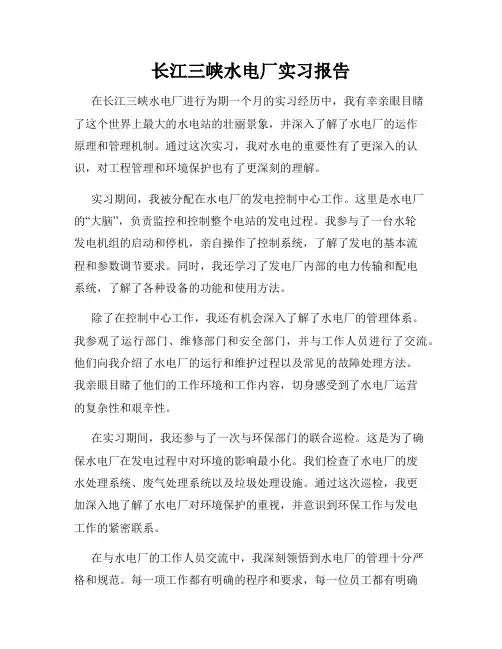 长江三峡水电厂实习报告

在长江三峡水电厂进行为期一个月的实习经历中，我有幸亲眼目睹了这个世界上最大的水电站的壮丽景象，并深入了解了水电厂的运作原理和管理机制。通过这次实习，我对水电的重要性有了更深入的认识，对工程管理和环境保护也有了更深刻的理解。

实习期间，我被分配在水电厂的发电控制中心工作。这里是水电厂的“大脑”，负责监控和控制整个电站的发电过程。我参与了一台水轮发电机组的启动和停机，亲自操作了控制系统，了解了发电的基本流程和参数调节要求。同时，我还学习了发电厂内部的电力传输和配电系统，了解了各种设备的功能和使用方法。

除了在控制中心工作，我还有机会深入了解了水电厂的管理体系。我参观了运行部门、维修部门和安全部门，并与工作人员进行了交流。他们向我介绍了水电厂的运行和维护过程以及常见的故障处理方法。我亲眼目睹了他们的工作环境和工作内容，切身感受到了水电厂运营的复杂性和艰辛性。

在实习期间，我还参与了一次与环保部门的联合巡检。这是为了确保水电厂在发电过程中对环境的影响最小化。我们检查了水电厂的废水处理系统、废气处理系统以及垃圾处理设施。通过这次巡检，我更加深入地了解了水电厂对环境保护的重视，并意识到环保工作与发电工作的紧密联系。

在与水电厂的工作人员交流中，我深刻领悟到水电厂的管理十分严格和规范。每一项工作都有明确的程序和要求，每一位员工都有明确